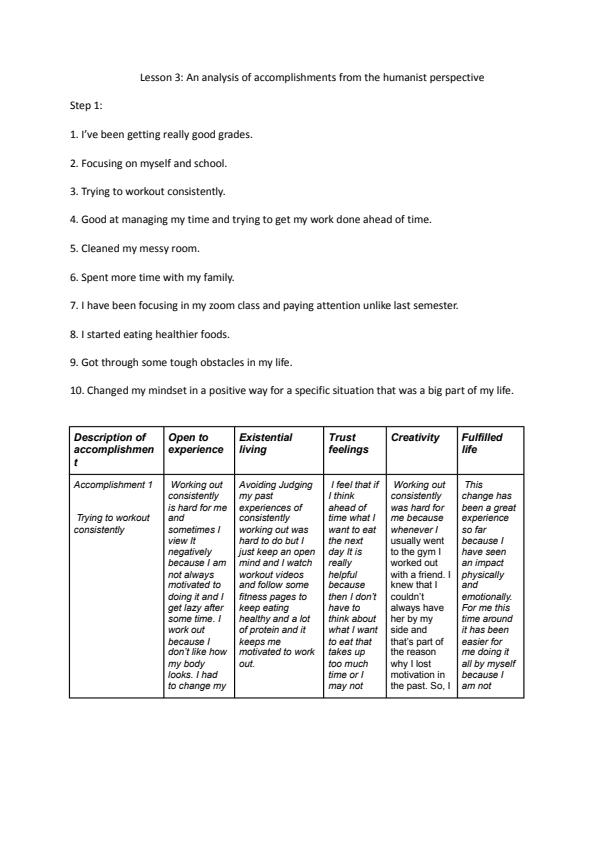 Lesson 3: An analysis of accomplishments from the humanist perspective

Step 1:

1. I've been getting really good grades.

2. Focusing on myself and school.

3. Trying to workout consistently.

4. Good at managing my time and trying to get my work done ahead of time.

5. Cleaned my messy room.

6. Spent more time with my family.

7. I have been focusing in my zoom class and paying attention unlike last semester.

8. I started eating healthier foods.

9. Got through some tough obstacles in my life.

10. Changed my mindset in a positive way for a specific situation that was a big part of my life.

| Description of accomplishment | Open to experience | Existential living | Trust feelings | Creativity | Fulfilled life |
|---|---|---|---|---|---|
| Accomplishment 1 Trying to workout consistently | Working out consistently is hard for me and sometimes I view It negatively because I am not always motivated to doing it and I get lazy after some time. I work out because I don't like how my body looks. I had to change my | Avoiding Judging my past experiences of consistently working out was hard to do but I just keep an open mind and I watch workout videos and follow some fitness pages to keep eating healthy and a lot of protein and it keeps me motivated to work out. | I feel that if I think ahead of time what I want to eat the next day It is really helpful because then I don't have to think about what I want to eat that takes up too much time or I may not | Working out consistently was hard for me because whenever I usually went to the gym I worked out with a friend. I knew that I couldn't always have her by my side and that's part of the reason why I lost motivation in the past. So, I | This change has been a great experience so far because I have seen an impact physically and emotionally. For me this time around it has been easier for me doing it all by myself because I am not |